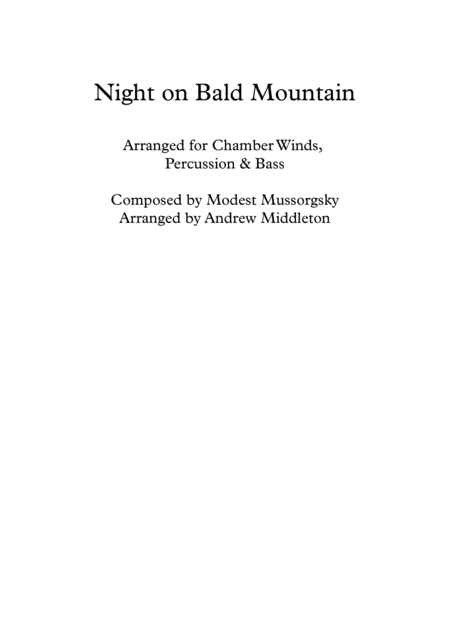 Night on Bald Mountain

Arranged for Chamber Winds,
Percussion & Bass

Composed by Modest Mussorgsky
Arranged by Andrew Middleton